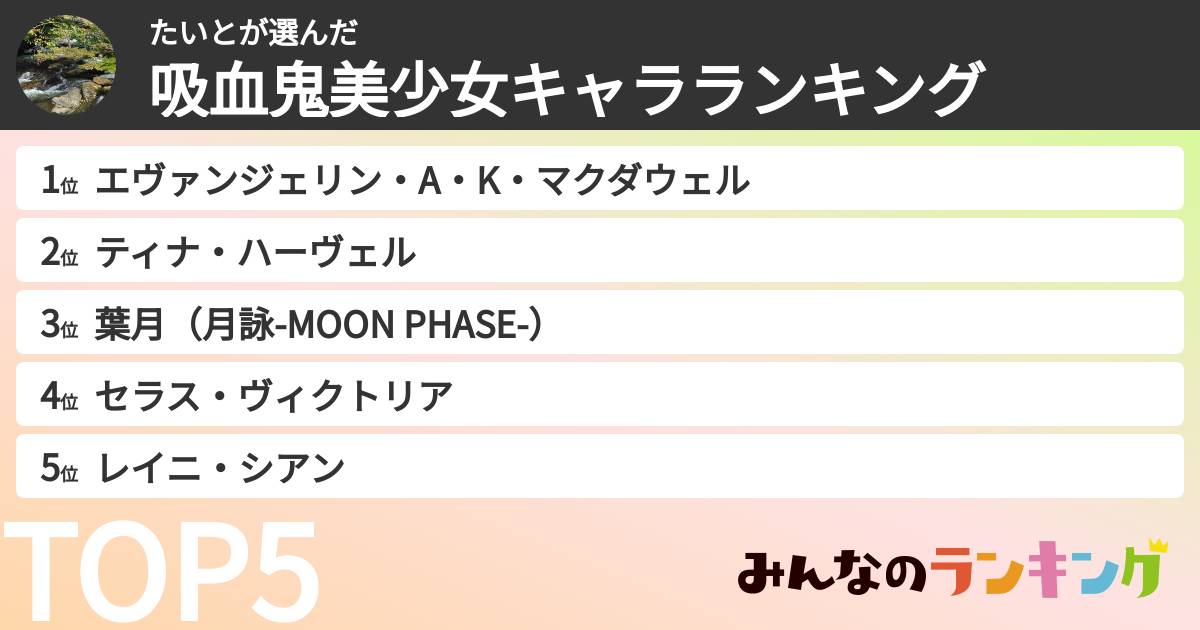 たいとが選んだ
吸血鬼美少女キャラランキング

1位 エヴァンジェリン・A・K・マクダウェル

2位 ティナ・ハーヴェル

3位 葉月（月詠-MOON PHASE-）

4位 セラス・ヴィクトリア

5位 レイニ・シアン

TOP5

みんなのランキング